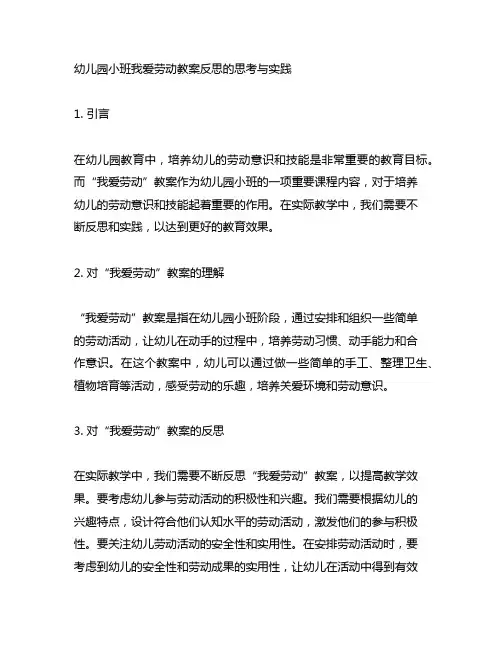 幼儿园小班我爱劳动教案反思的思考与实践

1. 引言

在幼儿园教育中，培养幼儿的劳动意识和技能是非常重要的教育目标。而“我爱劳动”教案作为幼儿园小班的一项重要课程内容，对于培养幼儿的劳动意识和技能起着重要的作用。在实际教学中，我们需要不断反思和实践，以达到更好的教育效果。

2. 对“我爱劳动”教案的理解

“我爱劳动”教案是指在幼儿园小班阶段，通过安排和组织一些简单的劳动活动，让幼儿在动手的过程中，培养劳动习惯、动手能力和合作意识。在这个教案中，幼儿可以通过做一些简单的手工、整理卫生、植物培育等活动，感受劳动的乐趣，培养关爱环境和劳动意识。

3. 对“我爱劳动”教案的反思

在实际教学中，我们需要不断反思“我爱劳动”教案，以提高教学效果。要考虑幼儿参与劳动活动的积极性和兴趣。我们需要根据幼儿的兴趣特点，设计符合他们认知水平的劳动活动，激发他们的参与积极性。要关注幼儿劳动活动的安全性和实用性。在安排劳动活动时，要考虑到幼儿的安全性和劳动成果的实用性，让幼儿在活动中得到有效